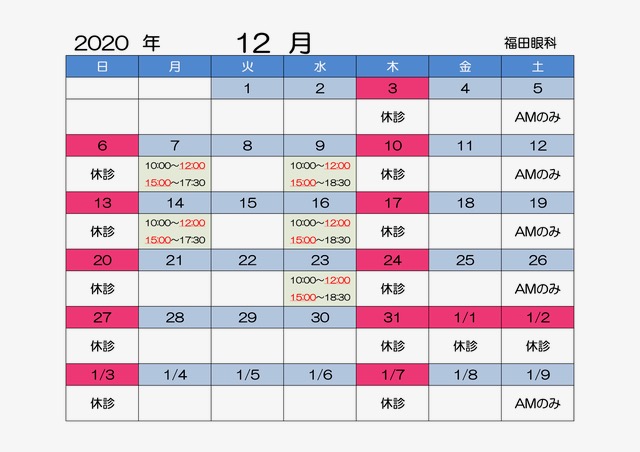 2020 年　12 月　福田眼科

| 日 | 月 | 火 | 水 | 木 | 金 | 土 |
|---|---|---|---|---|---|---|
| | | 1 | 2 | 3 | 4 | 5 |
| | | | | 休診 | | AMのみ |
| 6 | 7 | 8 | 9 | 10 | 11 | 12 |
| 休診 | 10:00～12:00 15:00～17:30 | | 10:00～12:00 15:00～18:30 | 休診 | | AMのみ |
| 13 | 14 | 15 | 16 | 17 | 18 | 19 |
| 休診 | 10:00～12:00 15:00～17:30 | | 10:00～12:00 15:00～18:30 | 休診 | | AMのみ |
| 20 | 21 | 22 | 23 | 24 | 25 | 26 |
| 休診 | | | 10:00～12:00 15:00～18:30 | 休診 | | AMのみ |
| 27 | 28 | 29 | 30 | 31 | 1/1 | 1/2 |
| 休診 | | | | 休診 | 休診 | 休診 |
| 1/3 | 1/4 | 1/5 | 1/6 | 1/7 | 1/8 | 1/9 |
| 休診 | | | | 休診 | | AMのみ |